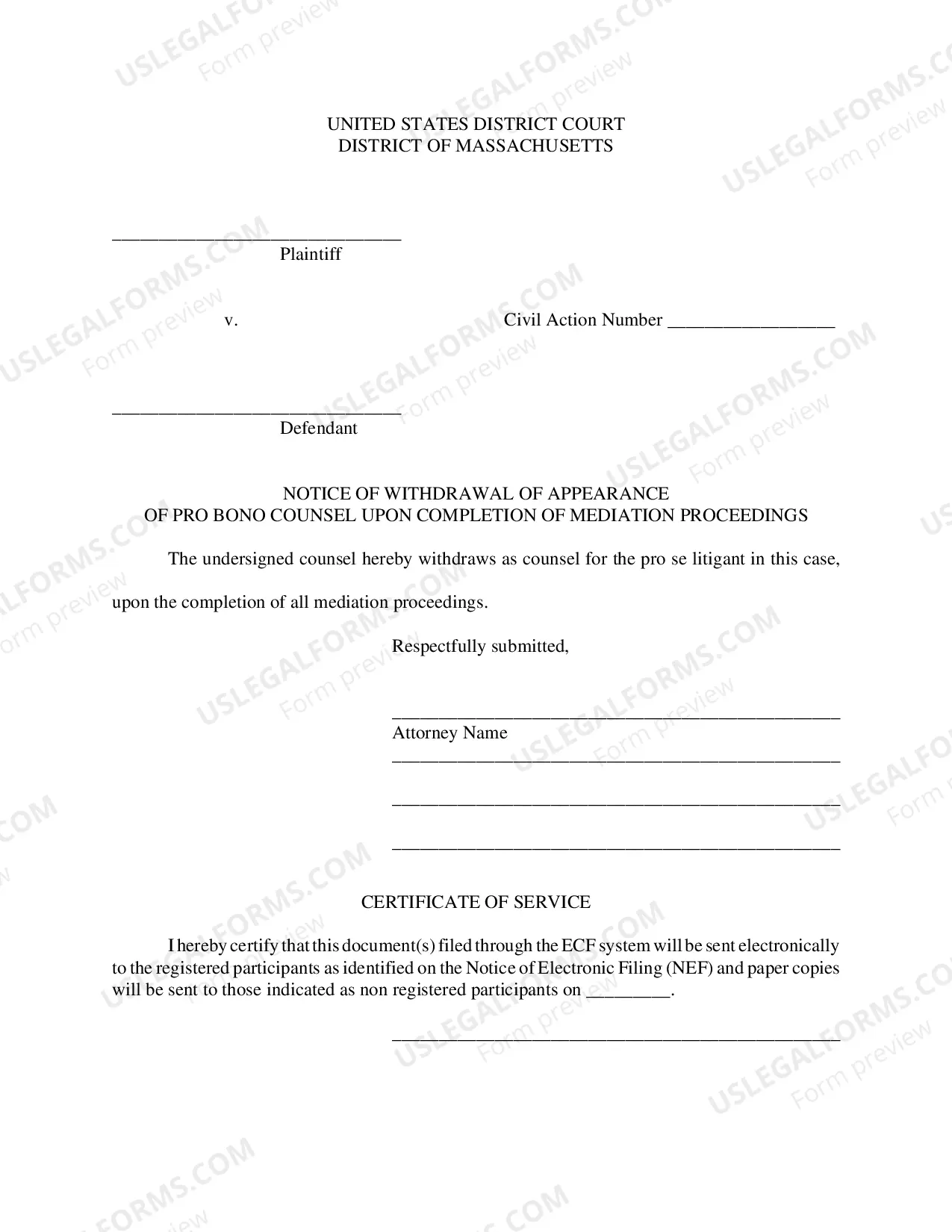 UNITED STATES DISTRICT COURT
DISTRICT OF MASSACHUSETTS

____
Plaintiff

v.

Civil Action Number ____

____
Defendant

NOTICE OF WITHDRAWAL OF APPEARANCE
OF PRO BONO COUNSEL UPON COMPLETION OF MEDIATION PROCEEDINGS

The undersigned counsel hereby withdraws as counsel for the pro se litigant in this case, upon the completion of all mediation proceedings.

Respectfully submitted,

____
Attorney Name
____

____

____

CERTIFICATE OF SERVICE

I hereby certify that this document(s) filed through the ECF system will be sent electronically to the registered participants as identified on the Notice of Electronic Filing (NEF) and paper copies will be sent to those indicated as non registered participants on ____.

____

USLEGALFORMS.COM
Form preview